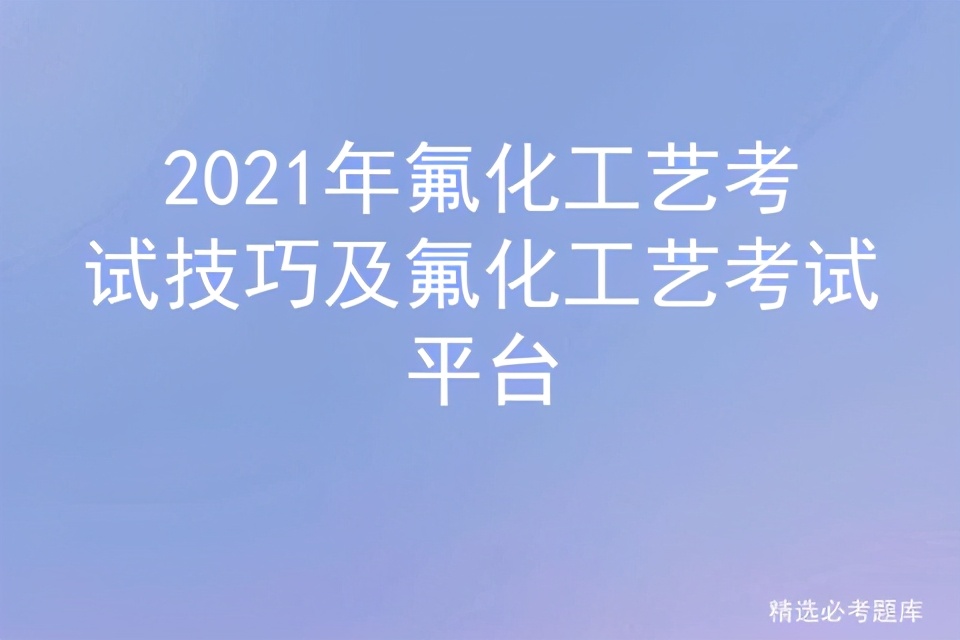 2021年氟化工艺考试技巧及氟化工艺考试平台

精选必考题库